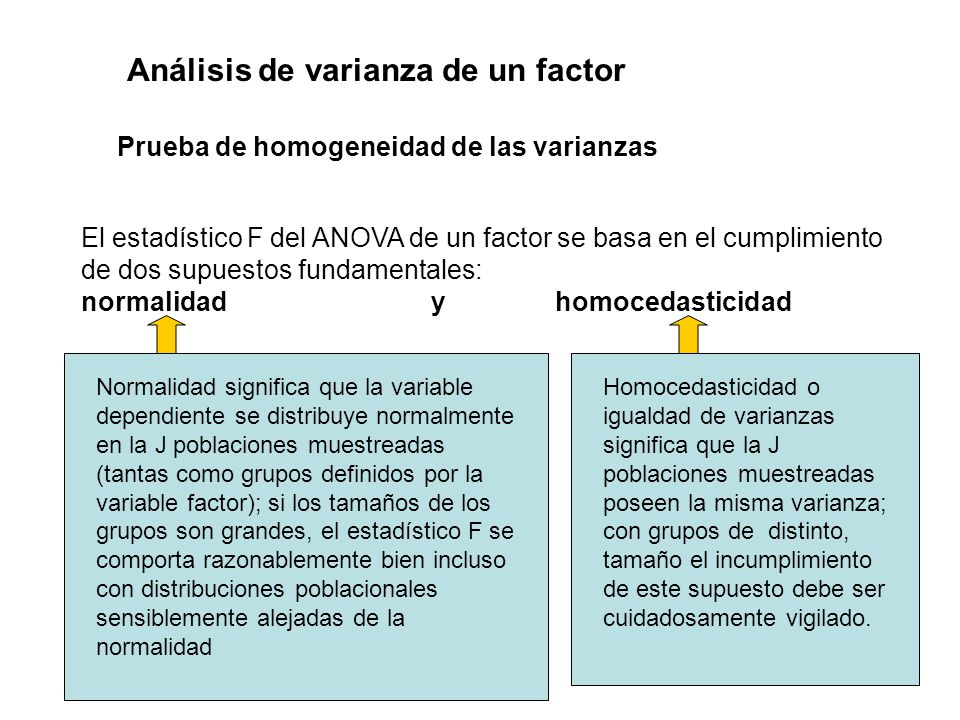 Análisis de varianza de un factor

Prueba de homogeneidad de las varianzas

El estadístico F del ANOVA de un factor se basa en el cumplimiento de dos supuestos fundamentales:
normalidad y homocedasticidad

Normalidad significa que la variable dependiente se distribuye normalmente en la J poblaciones muestreadas (tantas como grupos definidos por la variable factor); si los tamaños de los grupos son grandes, el estadístico F se comporta razonablemente bien incluso con distribuciones poblacionales sensiblemente alejadas de la normalidad

Homocedasticidad o igualdad de varianzas significa que la J poblaciones muestreadas poseen la misma varianza; con grupos de distinto, tamaño el incumplimiento de este supuesto debe ser cuidadosamente vigilado.